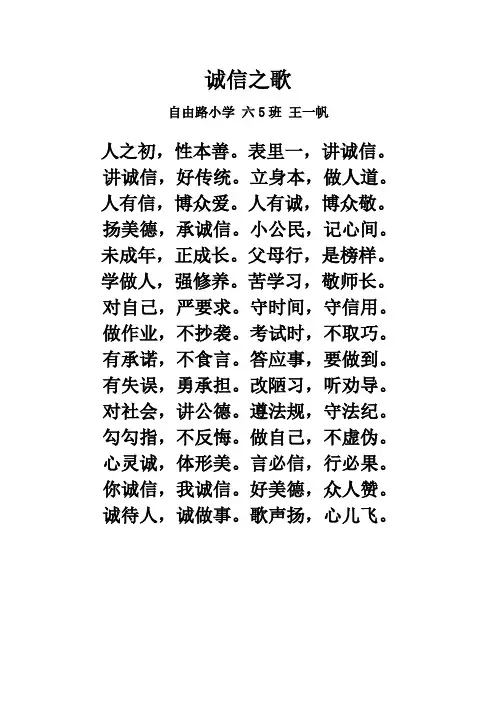 诚信之歌

自由路小学 六5班 王一帆

人之初，性本善。表里一，讲诚信。
讲诚信，好传统。立身本，做人道。
人有信，博众爱。人有诚，博众敬。
扬美德，承诚信。小公民，记心间。
未成年，正成长。父母行，是榜样。
学做人，强修养。苦学习，敬师长。
对自己，严要求。守时间，守信用。
做作业，不抄袭。考试时，不取巧。
有承诺，不食言。答应事，要做到。
有失误，勇承担。改陋习，听劝导。
对社会，讲公德。遵法规，守法纪。
勾勾指，不反悔。做自己，不虚伪。
心灵诚，体形美。言必信，行必果。
你诚信，我诚信。好美德，众人赞。
诚待人，诚做事。歌声扬，心儿飞。